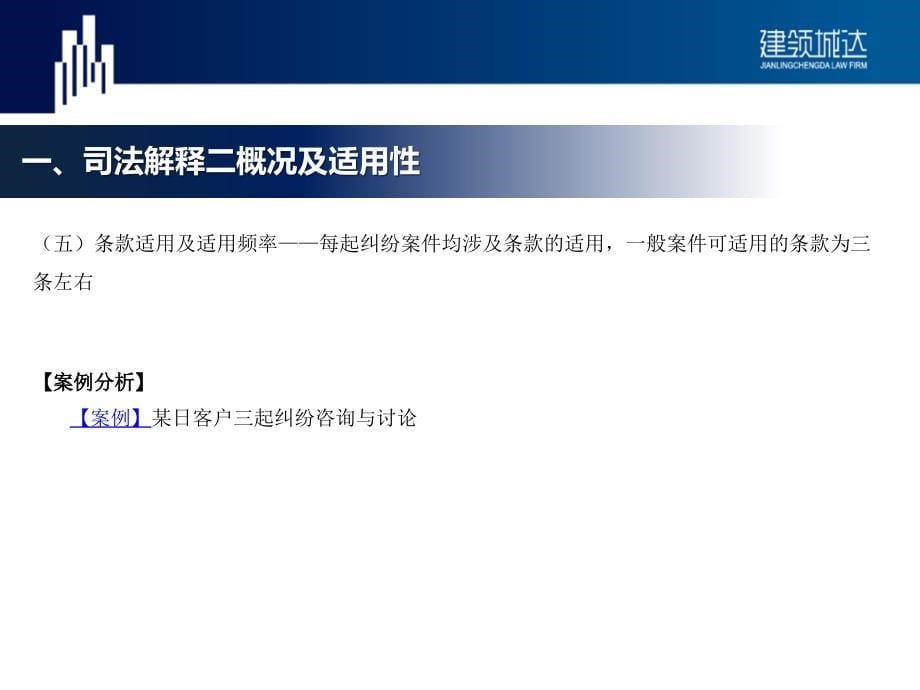 建领城达
JIANLINGCHENGDA LAW FIRM

一、司法解释二概况及适用性

（五）条款适用及适用频率——每起纠纷案件均涉及条款的适用，一般案件可适用的条款为三条左右

【案例分析】

【案例】某日客户三起纠纷咨询与讨论